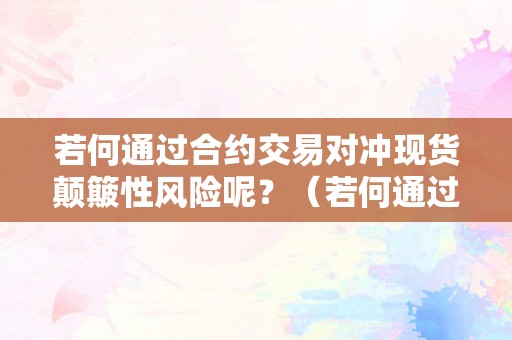 若何通过合约交易对冲现货颠簸性风险呢？（若何通过